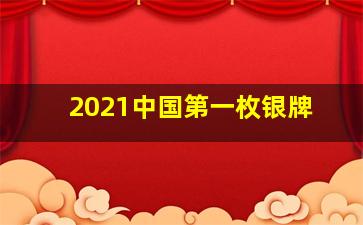 2021中国第一枚银牌